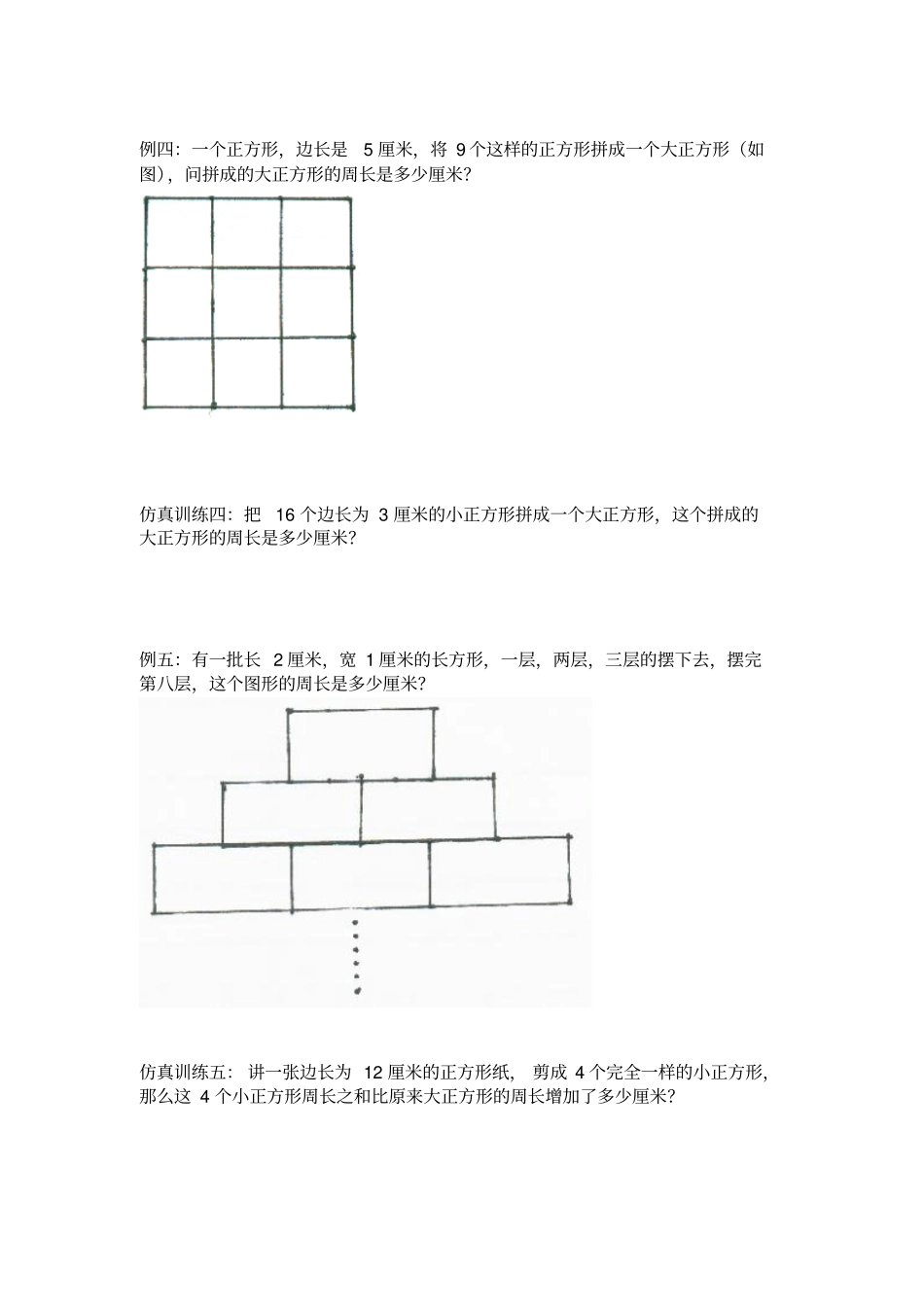 例四：一个正方形，边长是 5 厘米，将 9 个这样的正方形拼成一个大正方形（如图），问拼成的大正方形的周长是多少厘米？

仿真训练四：把 16 个边长为 3 厘米的小正方形拼成一个大正方形，这个拼成的大正方形的周长是多少厘米？

例五：有一批长 2 厘米，宽 1 厘米的长方形，一层，两层，三层的摆下去，摆完第八层，这个图形的周长是多少厘米？

仿真训练五：讲一张边长为 12 厘米的正方形纸，剪成 4 个完全一样的小正方形，那么这 4 个小正方形周长之和比原来大正方形的周长增加了多少厘米？